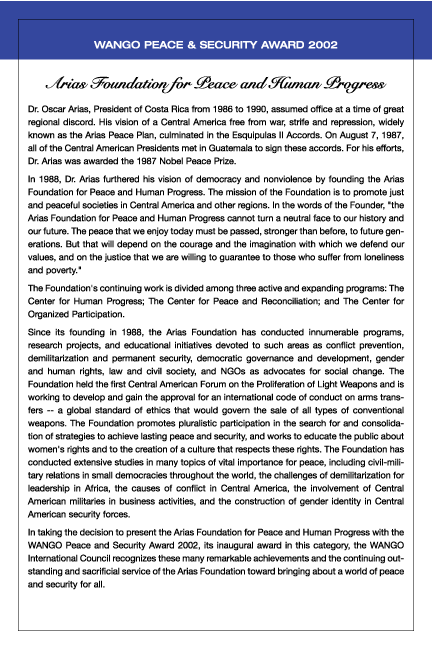 WANGO PEACE & SECURITY AWARD 2002

Arias Foundation for Peace and Human Progress

Dr. Oscar Arias, President of Costa Rica from 1986 to 1990, assumed office at a time of great regional discord. His vision of a Central America free from war, strife and repression, widely known as the Arias Peace Plan, culminated in the Esquipulas II Accords. On August 7, 1987, all of the Central American Presidents met in Guatemala to sign these accords. For his efforts, Dr. Arias was awarded the 1987 Nobel Peace Prize.

In 1988, Dr. Arias furthered his vision of democracy and nonviolence by founding the Arias Foundation for Peace and Human Progress. The mission of the Foundation is to promote just and peaceful societies in Central America and other regions. In the words of the Founder, "the Arias Foundation for Peace and Human Progress cannot turn a neutral face to our history and our future. The peace that we enjoy today must be passed, stronger than before, to future generations. But that will depend on the courage and the imagination with which we defend our values, and on the justice that we are willing to guarantee to those who suffer from loneliness and poverty."

The Foundation's continuing work is divided among three active and expanding programs: The Center for Human Progress; The Center for Peace and Reconciliation; and The Center for Organized Participation.

Since its founding in 1988, the Arias Foundation has conducted innumerable programs, research projects, and educational initiatives devoted to such areas as conflict prevention, demilitarization and permanent security, democratic governance and development, gender and human rights, law and civil society, and NGOs as advocates for social change. The Foundation held the first Central American Forum on the Proliferation of Light Weapons and is working to develop and gain the approval for an international code of conduct on arms transfers -- a global standard of ethics that would govern the sale of all types of conventional weapons. The Foundation promotes pluralistic participation in the search for and consolidation of strategies to achieve lasting peace and security, and works to educate the public about women's rights and to the creation of a culture that respects these rights. The Foundation has conducted extensive studies in many topics of vital importance for peace, including civil-military relations in small democracies throughout the world, the challenges of demilitarization for leadership in Africa, the causes of conflict in Central America, the involvement of Central American militaries in business activities, and the construction of gender identity in Central American security forces.

In taking the decision to present the Arias Foundation for Peace and Human Progress with the WANGO Peace and Security Award 2002, its inaugural award in this category, the WANGO International Council recognizes these many remarkable achievements and the continuing outstanding and sacrificial service of the Arias Foundation toward bringing about a world of peace and security for all.